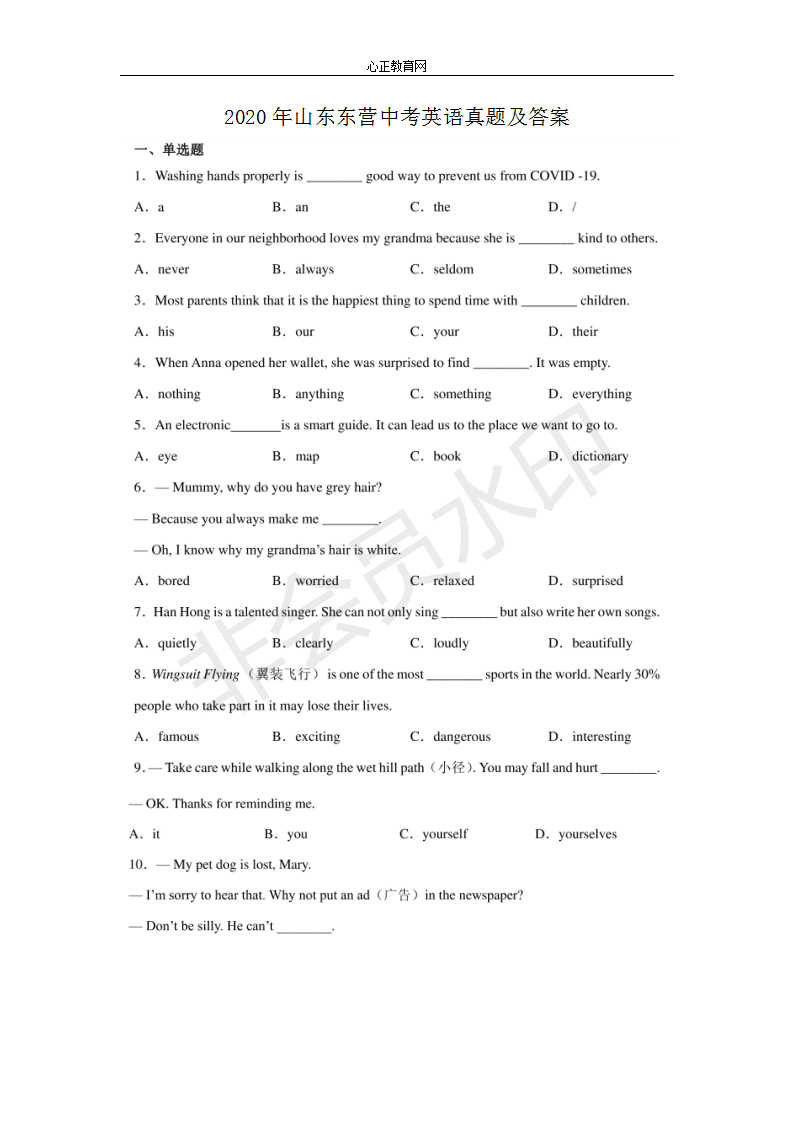 心正教育网

2020年山东东营中考英语真题及答案

一、单选题

1．Washing hands properly is ________ good way to prevent us from COVID -19.

A．a　B．an　C．the　D．/

2．Everyone in our neighborhood loves my grandma because she is ________ kind to others.

A．never　B．always　C．seldom　D．sometimes

3．Most parents think that it is the happiest thing to spend time with ________ children.

A．his　B．our　C．your　D．their

4．When Anna opened her wallet, she was surprised to find ________. It was empty.

A．nothing　B．anything　C．something　D．everything

5．An electronic_______is a smart guide. It can lead us to the place we want to go to.

A．eye　B．map　C．book　D．dictionary

6．— Mummy, why do you have grey hair?

— Because you always make me ________.

— Oh, I know why my grandma's hair is white.

A．bored　B．worried　C．relaxed　D．surprised

7．Han Hong is a talented singer. She can not only sing ________ but also write her own songs.

A．quietly　B．clearly　C．loudly　D．beautifully

8．Wingsuit Flying（翼装飞行） is one of the most ________ sports in the world. Nearly 30% people who take part in it may lose their lives.

A．famous　B．exciting　C．dangerous　D．interesting

9．— Take care while walking along the wet hill path（小径）. You may fall and hurt ________.

— OK. Thanks for reminding me.

A．it　B．you　C．yourself　D．yourselves

10．— My pet dog is lost, Mary.

— I'm sorry to hear that. Why not put an ad（广告）in the newspaper?

— Don't be silly. He can't ________.

非会员水印